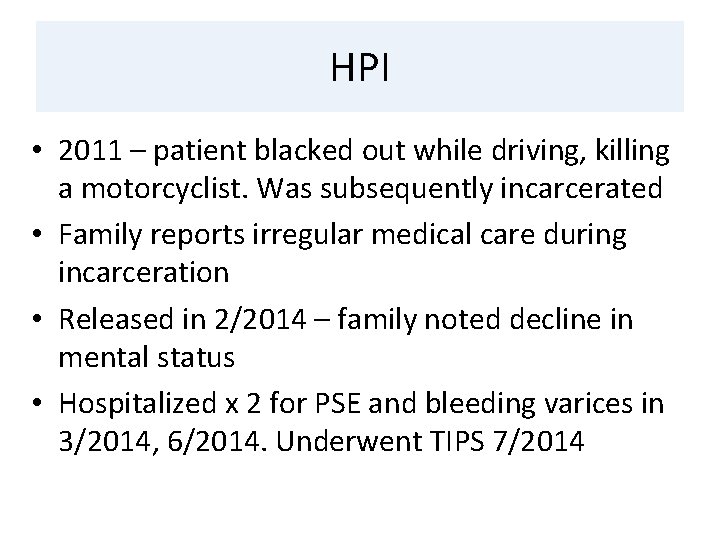 HPI

• 2011 – patient blacked out while driving, killing a motorcyclist. Was subsequently incarcerated
• Family reports irregular medical care during incarceration
• Released in 2/2014 – family noted decline in mental status
• Hospitalized x 2 for PSE and bleeding varices in 3/2014, 6/2014. Underwent TIPS 7/2014